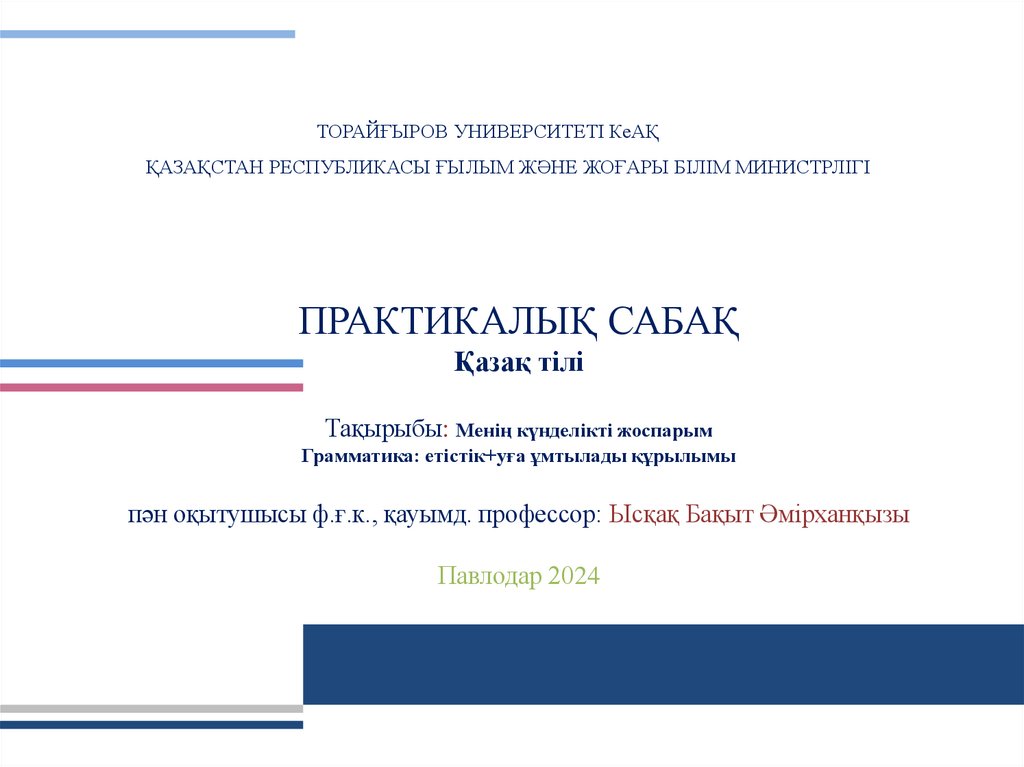 ТОРАЙҒЫРОВ УНИВЕРСИТЕТІ КеАҚ

ҚАЗАҚСТАН РЕСПУБЛИКАСЫ ҒЫЛЫМ ЖӘНЕ ЖОҒАРЫ БІЛІМ МИНИСТРЛІГІ

ПРАКТИКАЛЫҚ САБАҚ
Қазақ тілі

Тақырыбы: Менің күнделікті жоспарым
Грамматика: етістік+уға ұмтылады құрылымы

пән оқытушысы ф.ғ.к., қауымд. профессор: Ысқақ Бақыт Әмірханқызы

Павлодар 2024